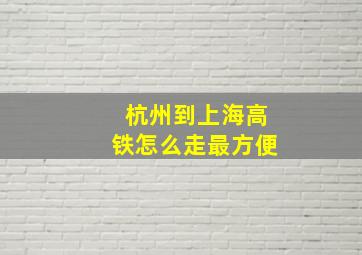 杭州到上海高铁怎么走最方便